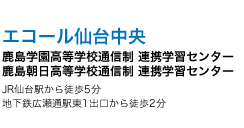 エコール仙台中央

鹿島学園高等学校通信制 連携学習センター
鹿島朝日高等学校通信制 連携学習センター

JR仙台駅から徒歩5分
地下鉄広瀬通駅東1出口から徒歩2分